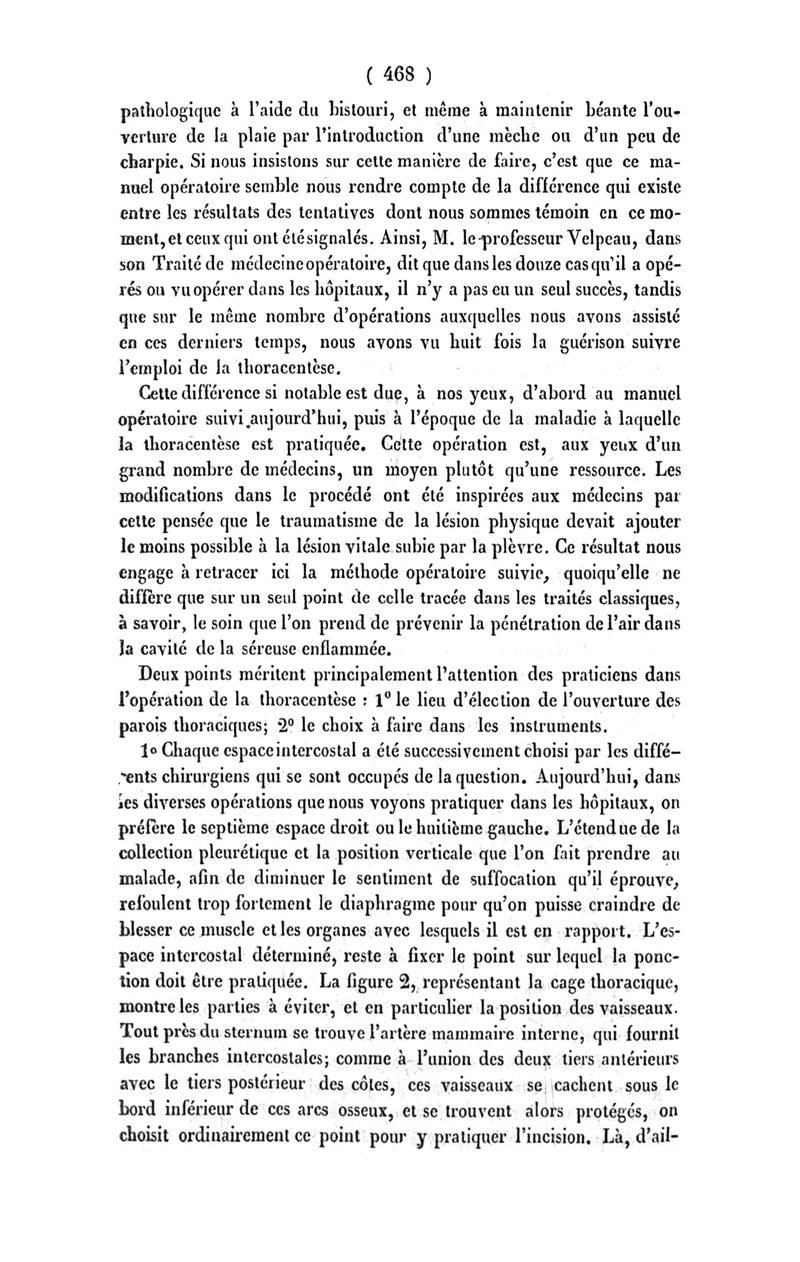 ( 468 )

pathologique à l'aide du bistouri, et même à maintenir béante l'ouverture de la plaie par l'introduction d'une mèche ou d'un peu de charpie. Si nous insistons sur cette manière de faire, c'est que ce manuel opératoire semble nous rendre compte de la différence qui existe entre les résultats des tentatives dont nous sommes témoin en ce moment, et ceux qui ont été signalés. Ainsi, M. le professeur Velpeau, dans son Traité de médecine opératoire, dit que dans les douze cas qu'il a opérés ou vu opérer dans les hôpitaux, il n'y a pas eu un seul succès, tandis que sur le même nombre d'opérations auxquelles nous avons assisté en ces derniers temps, nous avons vu huit fois la guérison suivre l'emploi de la thoracentèse.

Cette différence si notable est due, à nos yeux, d'abord au manuel opératoire suivi aujourd'hui, puis à l'époque de la maladie à laquelle la thoracentèse est pratiquée. Cette opération est, aux yeux d'un grand nombre de médecins, un moyen plutôt qu'une ressource. Les modifications dans le procédé ont été inspirées aux médecins par cette pensée que le traumatisme de la lésion physique devait ajouter le moins possible à la lésion vitale subie par la plèvre. Ce résultat nous engage à retracer ici la méthode opératoire suivie, quoiqu'elle ne diffère que sur un seul point de celle tracée dans les traités classiques, à savoir, le soin que l'on prend de prévenir la pénétration de l'air dans la cavité de la séreuse enflammée.

Deux points méritent principalement l'attention des praticiens dans l'opération de la thoracentèse : 1° le lieu d'élection de l'ouverture des parois thoraciques; 2° le choix à faire dans les instruments.

1° Chaque espace intercostal a été successivement choisi par les différents chirurgiens qui se sont occupés de la question. Aujourd'hui, dans les diverses opérations que nous voyons pratiquer dans les hôpitaux, on préfère le septième espace droit ou le huitième gauche. L'étendue de la collection pleurétique et la position verticale que l'on fait prendre au malade, afin de diminuer le sentiment de suffocation qu'il éprouve, refoulent trop fortement le diaphragme pour qu'on puisse craindre de blesser ce muscle et les organes avec lesquels il est en rapport. L'espace intercostal déterminé, reste à fixer le point sur lequel la ponction doit être pratiquée. La figure 2, représentant la cage thoracique, montre les parties à éviter, et en particulier la position des vaisseaux. Tout près du sternum se trouve l'artère mammaire interne, qui fournit les branches intercostales; comme à l'union des deux tiers antérieurs avec le tiers postérieur des côtes, ces vaisseaux se cachent sous le bord inférieur de ces arcs osseux, et se trouvent alors protégés, on choisit ordinairement ce point pour y pratiquer l'incision. Là, d'ail-